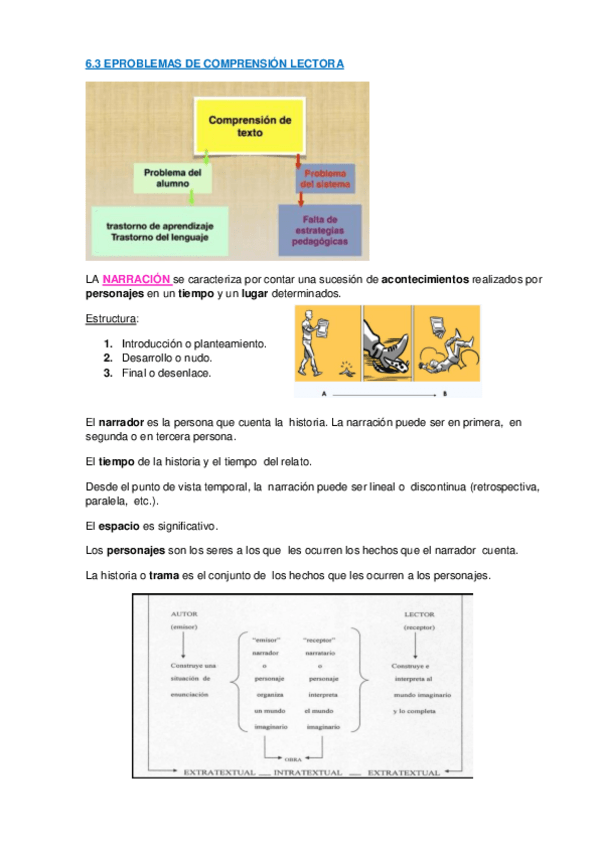 6.3 EPROBLEMAS DE COMPRENSIÓN LECTORA

Comprensión de texto

Problema del alumno

Problema del sistema

trastorno de aprendizaje
Trastorno del lenguaje

Falta de estrategias pedagógicas

LA NARRACIÓN se caracteriza por contar una sucesión de acontecimientos realizados por personajes en un tiempo y un lugar determinados.

Estructura:

1. Introducción o planteamiento.
2. Desarrollo o nudo.
3. Final o desenlace.

A B

El narrador es la persona que cuenta la historia. La narración puede ser en primera, en segunda o en tercera persona.

El tiempo de la historia y el tiempo del relato.

Desde el punto de vista temporal, la narración puede ser lineal o discontinua (retrospectiva, paralela, etc.).

El espacio es significativo.

Los personajes son los seres a los que les ocurren los hechos que el narrador cuenta.

La historia o trama es el conjunto de los hechos que les ocurren a los personajes.

AUTOR
(emisor)

Construye una situación de enunciación

"emisor"
narrador
o
personaje
organiza
un mundo
imaginario

"receptor"
narratario
o
personaje
interpreta
el mundo
imaginario

LECTOR
(receptor)

Construye e interpreta al mundo imaginario y lo completa

OBRA

EXTRATEXTUAL __ INTRATEXTUAL __ EXTRATEXTUAL